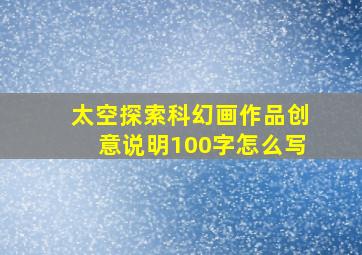 太空探索科幻画作品创意说明100字怎么写